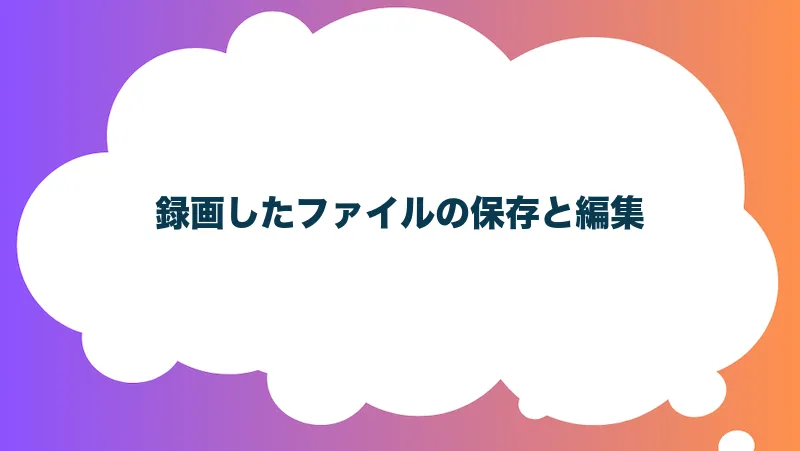 録画したファイルの保存と編集